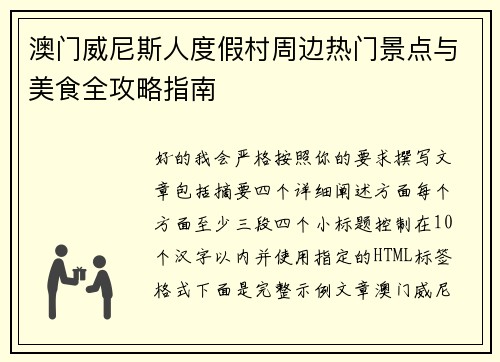 澳门威尼斯人度假村周边热门景点与美食全攻略指南

好的我会严格按照你的要求撰写文章包括摘要四个详细阐述方面每个方面至少三段四个小标题控制在10个汉字以内并使用指定的HTML标签格式下面是完整示例文章澳门威尼